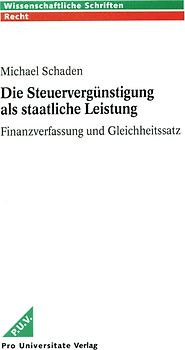 Wissenschaftliche Schriften
Recht

Michael Schaden

Die Steuervergünstigung als staatliche Leistung

Finanzverfassung und Gleichheitssatz

P.U.V.

Pro Universitate Verlag